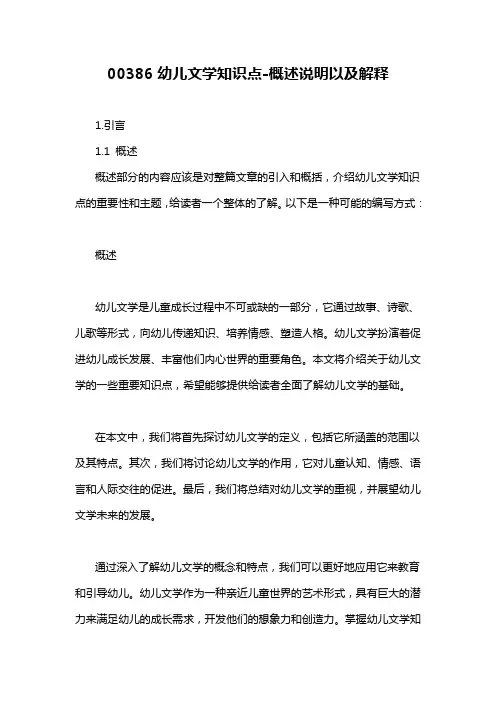 00386 幼儿文学知识点-概述说明以及解释

1.引言

1.1 概述

概述部分的内容应该是对整篇文章的引入和概括，介绍幼儿文学知识点的重要性和主题，给读者一个整体的了解。以下是一种可能的编写方式：

概述

幼儿文学是儿童成长过程中不可或缺的一部分，它通过故事、诗歌、儿歌等形式，向幼儿传递知识、培养情感、塑造人格。幼儿文学扮演着促进幼儿成长发展、丰富他们内心世界的重要角色。本文将介绍关于幼儿文学的一些重要知识点，希望能够提供给读者全面了解幼儿文学的基础。

在本文中，我们将首先探讨幼儿文学的定义，包括它所涵盖的范围以及其特点。其次，我们将讨论幼儿文学的作用，它对儿童认知、情感、语言和人际交往的促进。最后，我们将总结对幼儿文学的重视，并展望幼儿文学未来的发展。

通过深入了解幼儿文学的概念和特点，我们可以更好地应用它来教育和引导幼儿。幼儿文学作为一种亲近儿童世界的艺术形式，具有巨大的潜力来满足幼儿的成长需求，开发他们的想象力和创造力。掌握幼儿文学知